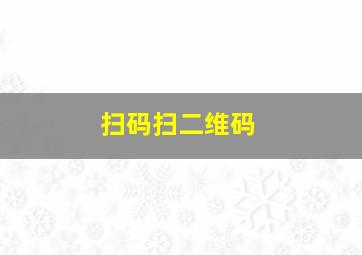 扫码扫二维码